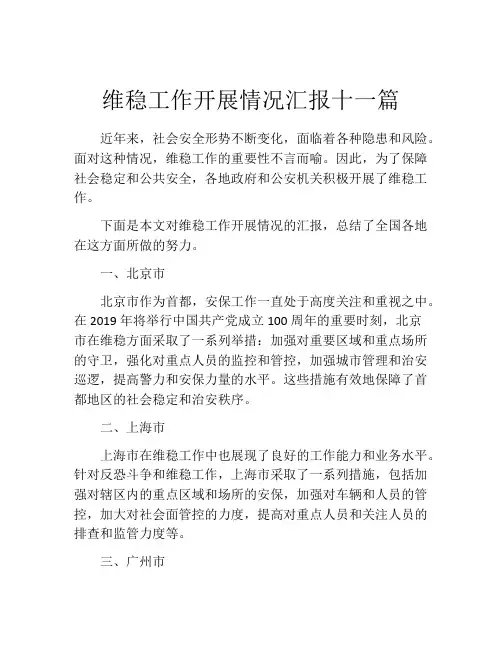 维稳工作开展情况汇报十一篇

近年来，社会安全形势不断变化，面临着各种隐患和风险。面对这种情况，维稳工作的重要性不言而喻。因此，为了保障社会稳定和公共安全，各地政府和公安机关积极开展了维稳工作。

下面是本文对维稳工作开展情况的汇报，总结了全国各地在这方面所做的努力。

一、北京市

北京市作为首都，安保工作一直处于高度关注和重视之中。在 2019 年将举行中国共产党成立 100 周年的重要时刻，北京市在维稳方面采取了一系列举措：加强对重要区域和重点场所的守卫，强化对重点人员的监控和管控，加强城市管理和治安巡逻，提高警力和安保力量的水平。这些措施有效地保障了首都地区的社会稳定和治安秩序。

二、上海市

上海市在维稳工作中也展现了良好的工作能力和业务水平。针对反恐斗争和维稳工作，上海市采取了一系列措施，包括加强对辖区内的重点区域和场所的安保，加强对车辆和人员的管控，加大对社会面管控的力度，提高对重点人员和关注人员的排查和监管力度等。

三、广州市